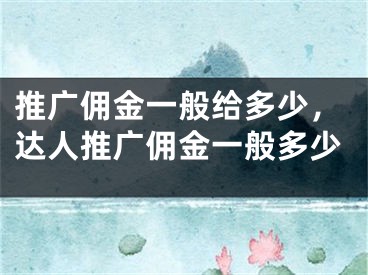 推广佣金一般给多少，达人推广佣金一般多少